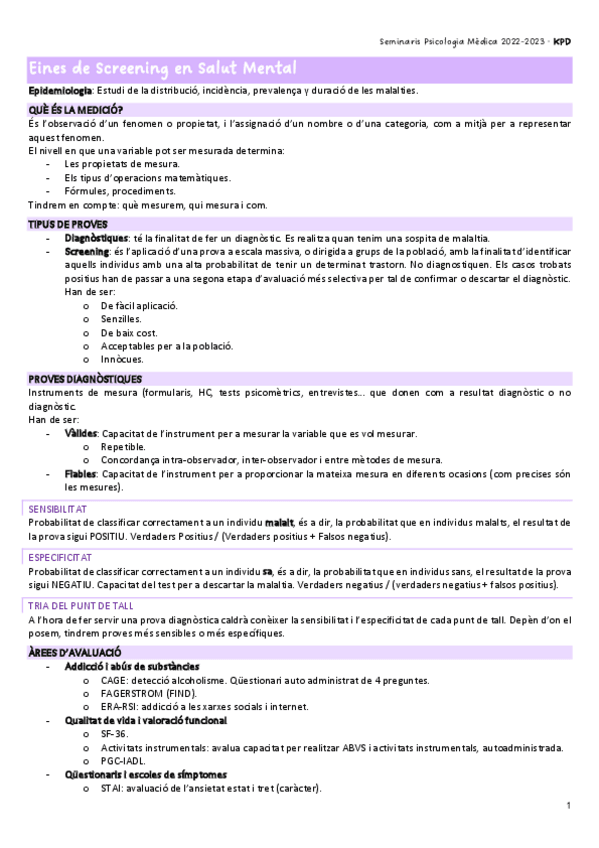 Seminaris Psicologia Mèdica 2022-2023 · KPD

Eines de Screening en Salut Mental

Epidemiologia: Estudi de la distribució, incidència, prevalença y duració de les malalties.

QUÈ ÉS LA MEDICIÓ?

És l'observació d'un fenomen o propietat, i l'assignació d'un nombre o d'una categoria, com a mitjà per a representar aquest fenomen.

El nivell en que una variable pot ser mesurada determina:

- Les propietats de mesura.
- Els tipus d'operacions matemàtiques.
- Fórmules, procediments.

Tindrem en compte: què mesurem, qui mesura i com.

TIPUS DE PROVES

- Diagnòstiques: té la finalitat de fer un diagnòstic. Es realitza quan tenim una sospita de malaltia.
- Screening: és l'aplicació d'una prova a escala massiva, o dirigida a grups de la població, amb la finalitat d'identificar aquells individus amb una alta probabilitat de tenir un determinat trastorn. No diagnostiquen. Els casos trobats positius han de passar a una segona etapa d'avaluació més selectiva per tal de confirmar o descartar el diagnòstic. Han de ser:
  o De fàcil aplicació.
  o Senzilles.
  o De baix cost.
  o Acceptables per a la població.
  o Innòcues.

PROVES DIAGNÒSTIQUES

Instruments de mesura (formularis, HC, tests psicomètrics, entrevistes... que donen com a resultat diagnòstic o no diagnòstic.

Han de ser:

- Vàlides: Capacitat de l'instrument per a mesurar la variable que es vol mesurar.
  o Repetible.
  o Concordança intra-observador, inter-observador i entre mètodes de mesura.
- Fiables: Capacitat de l'instrument per a proporcionar la mateixa mesura en diferents ocasions (com precises són les mesures).

SENSIBILITAT

Probabilitat de classificar correctament a un individu malalt, és a dir, la probabilitat que en individus malalts, el resultat de la prova sigui POSITIU. Verdaders Positius / (Verdaders positius + Falsos negatius).

ESPECIFICITAT

Probabilitat de classificar correctament a un individu sa, és a dir, la probabilitat que en individus sans, el resultat de la prova sigui NEGATIU. Capacitat del test per a descartar la malaltia. Verdaders negatius / (verdaders negatius + falsos positius).

TRIA DEL PUNT DE TALL

A l'hora de fer servir una prova diagnòstica caldrà conèixer la sensibilitat i l'especificitat de cada punt de tall. Depèn d'on el posem, tindrem proves més sensibles o més específiques.

ÀREES D'AVALUACIÓ

- Addicció i abús de substàncies
  o CAGE: detecció alcoholisme. Qüestionari auto administrat de 4 preguntes.
  o FAGERSTROM (FIND).
  o ERA-RSI: addicció a les xarxes socials i internet.
- Qualitat de vida i valoració funcional
  o SF-36.
  o Activitats instrumentals: avalua capacitat per realitzar ABVS i activitats instrumentals, autoadministrada.
  o PGC-IADL.
- Qüestionaris i escoles de símptomes
  o STAI: avaluació de l'ansietat estat i tret (caràcter).

1